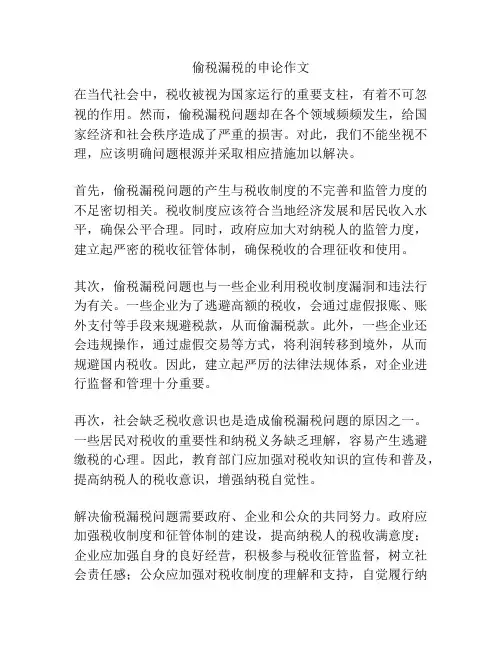 偷税漏税的申论作文

在当代社会中，税收被视为国家运行的重要支柱，有着不可忽视的作用。然而，偷税漏税问题却在各个领域频频发生，给国家经济和社会秩序造成了严重的损害。对此，我们不能坐视不理，应该明确问题根源并采取相应措施加以解决。

首先，偷税漏税问题的产生与税收制度的不完善和监管力度的不足密切相关。税收制度应该符合当地经济发展和居民收入水平，确保公平合理。同时，政府应加大对纳税人的监管力度，建立起严密的税收征管体制，确保税收的合理征收和使用。

其次，偷税漏税问题也与一些企业利用税收制度漏洞和违法行为有关。一些企业为了逃避高额的税收，会通过虚假报账、账外支付等手段来规避税款，从而偷漏税款。此外，一些企业还会违规操作，通过虚假交易等方式，将利润转移到境外，从而规避国内税收。因此，建立起严厉的法律法规体系，对企业进行监督和管理十分重要。

再次，社会缺乏税收意识也是造成偷税漏税问题的原因之一。一些居民对税收的重要性和纳税义务缺乏理解，容易产生逃避缴税的心理。因此，教育部门应加强对税收知识的宣传和普及，提高纳税人的税收意识，增强纳税自觉性。

解决偷税漏税问题需要政府、企业和公众的共同努力。政府应加强税收制度和征管体制的建设，提高纳税人的税收满意度；企业应加强自身的良好经营，积极参与税收征管监督，树立社会责任感；公众应加强对税收制度的理解和支持，自觉履行纳